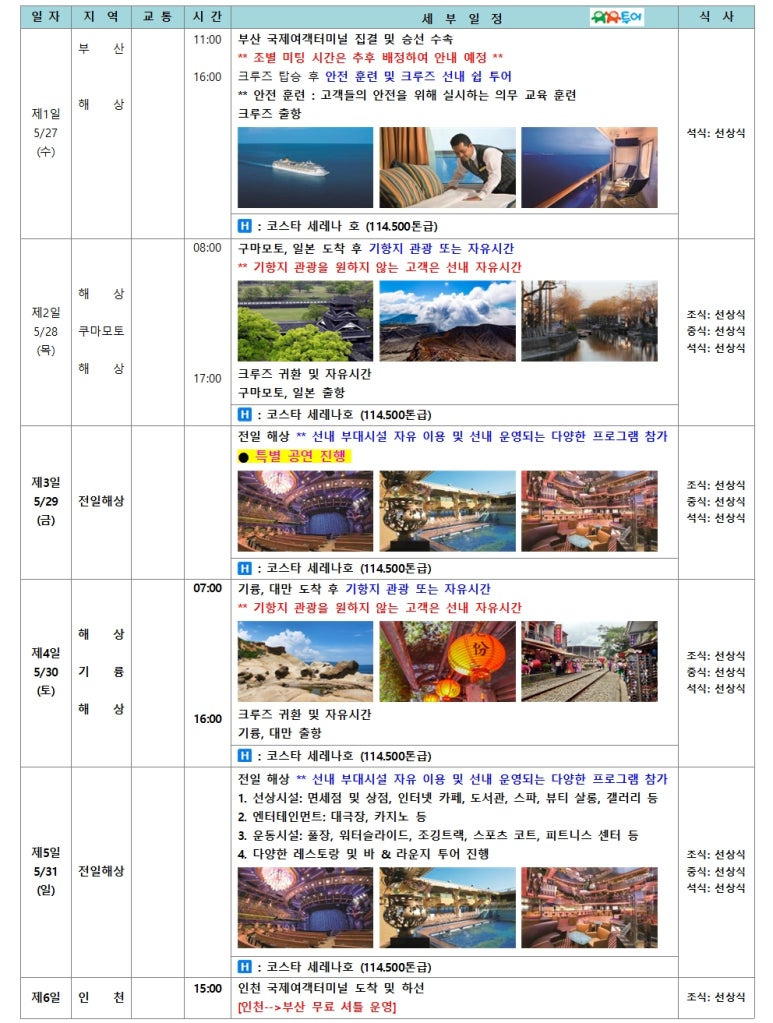 | 일 자 | 지 역 | 교 통 | 시 간 | 세 부 일 정 | 식 사 |
|---|---|---|---|---|---|
| 제1일 5/27 (수) | 부 산 해 상 | | 11:00 16:00 | 부산 국제여객터미널 집결 및 승선 수속 ** 조별 미팅 시간은 추후 배정하여 안내 예정 ** 크루즈 탑승 후 안전 훈련 및 크루즈 선내 쉽 투어 ** 안전 훈련 : 고객들의 안전을 위해 실시하는 의무 교육 훈련 크루즈 출항 H : 코스타 세레나 호 (114.500톤급) | 석식: 선상식 |
| 제2일 5/28 (목) | 해 상 쿠마모토 해 상 | | 08:00 17:00 | 구마모토, 일본 도착 후 기항지 관광 또는 자유시간 ** 기항지 관광을 원하지 않는 고객은 선내 자유시간 크루즈 귀환 및 자유시간 구마모토, 일본 출항 H : 코스타 세레나호 (114.500톤급) | 조식: 선상식 중식: 선상식 석식: 선상식 |
| 제3일 5/29 (금) | 전일해상 | | | 전일 해상 ** 선내 부대시설 자유 이용 및 선내 운영되는 다양한 프로그램 참가 ● 특별 공연 진행 H : 코스타 세레나호 (114.500톤급) | 조식: 선상식 중식: 선상식 석식: 선상식 |
| 제4일 5/30 (토) | 해 상 기 륭 해 상 | | 07:00 16:00 | 기륭, 대만 도착 후 기항지 관광 또는 자유시간 ** 기항지 관광을 원하지 않는 고객은 선내 자유시간 크루즈 귀환 및 자유시간 기륭, 대만 출항 H : 코스타 세레나호 (114.500톤급) | 조식: 선상식 중식: 선상식 석식: 선상식 |
| 제5일 5/31 (일) | 전일해상 | | | 전일 해상 ** 선내 부대시설 자유 이용 및 선내 운영되는 다양한 프로그램 참가 1. 선상시설: 면세점 및 상점, 인터넷 카페, 도서관, 스파, 뷰티 살롱, 갤러리 등 2. 엔터테인먼트: 대극장, 카지노 등 3. 운동시설: 풀장, 워터슬라이드, 조깅트랙, 스포츠 코트, 피트니스 센터 등 4. 다양한 레스토랑 및 바 & 라운지 투어 진행 H : 코스타 세레나호 (114.500톤급) | 조식: 선상식 중식: 선상식 석식: 선상식 |
| 제6일 | 인 천 | | 15:00 | 인천 국제여객터미널 도착 및 하선 [인천-->부산 무료 셔틀 운영] | 조식: 선상식 |